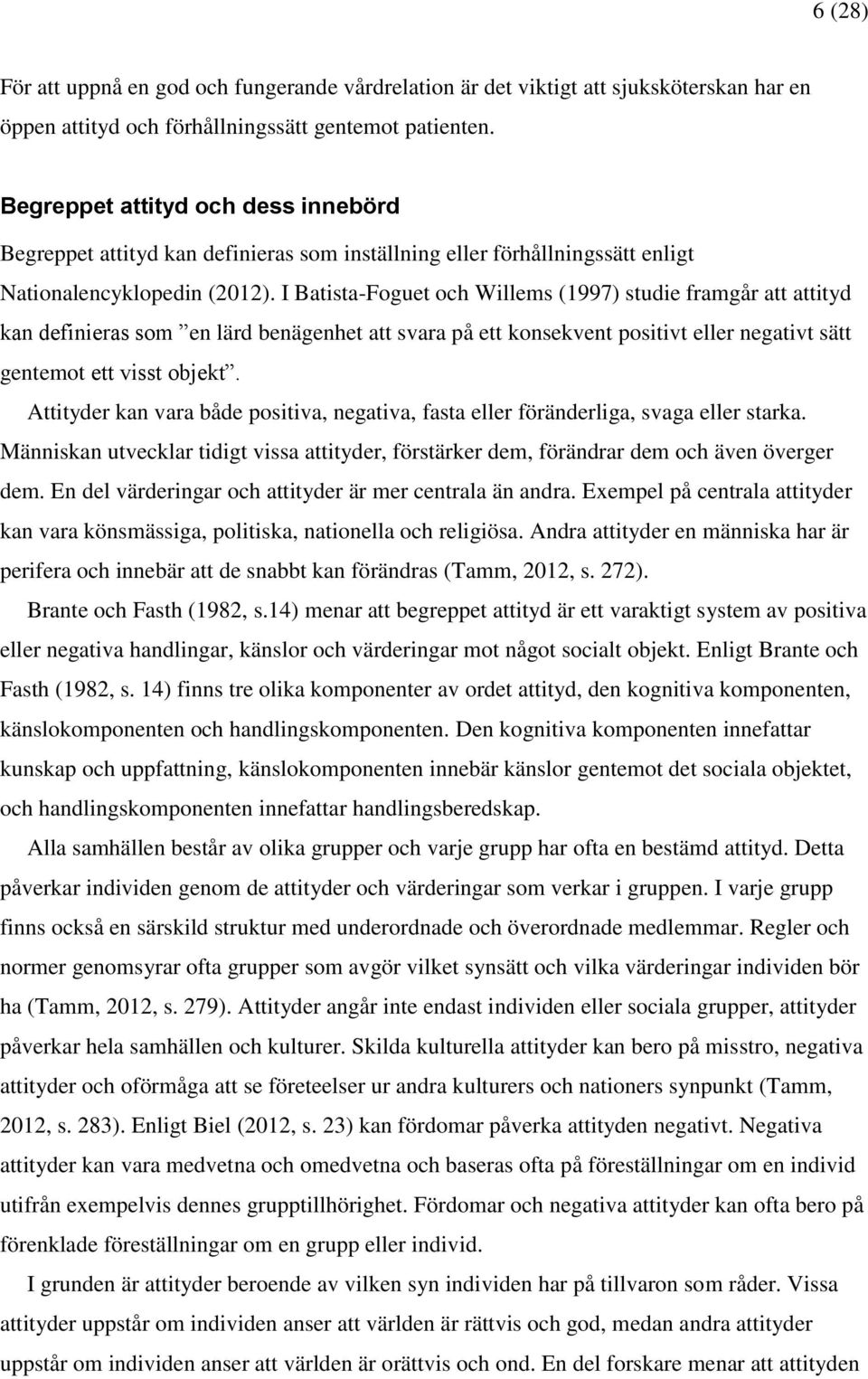 6 (28)

För att uppnå en god och fungerande vårdrelation är det viktigt att sjuksköterskan har en öppen attityd och förhållningssätt gentemot patienten.

Begreppet attityd och dess innebörd

Begreppet attityd kan definieras som inställning eller förhållningssätt enligt Nationalencyklopedin (2012). I Batista-Foguet och Willems (1997) studie framgår att attityd kan definieras som ”en lärd benägenhet att svara på ett konsekvent positivt eller negativt sätt gentemot ett visst objekt”.

Attityder kan vara både positiva, negativa, fasta eller föränderliga, svaga eller starka. Människan utvecklar tidigt vissa attityder, förstärker dem, förändrar dem och även överger dem. En del värderingar och attityder är mer centrala än andra. Exempel på centrala attityder kan vara könsmässiga, politiska, nationella och religiösa. Andra attityder en människa har är perifera och innebär att de snabbt kan förändras (Tamm, 2012, s. 272).

Brante och Fasth (1982, s.14) menar att begreppet attityd är ett varaktigt system av positiva eller negativa handlingar, känslor och värderingar mot något socialt objekt. Enligt Brante och Fasth (1982, s. 14) finns tre olika komponenter av ordet attityd, den kognitiva komponenten, känslokomponenten och handlingskomponenten. Den kognitiva komponenten innefattar kunskap och uppfattning, känslokomponenten innebär känslor gentemot det sociala objektet, och handlingskomponenten innefattar handlingsberedskap.

Alla samhällen består av olika grupper och varje grupp har ofta en bestämd attityd. Detta påverkar individen genom de attityder och värderingar som verkar i gruppen. I varje grupp finns också en särskild struktur med underordnade och överordnade medlemmar. Regler och normer genomsyrar ofta grupper som avgör vilket synsätt och vilka värderingar individen bör ha (Tamm, 2012, s. 279). Attityder angår inte endast individen eller sociala grupper, attityder påverkar hela samhällen och kulturer. Skilda kulturella attityder kan bero på misstro, negativa attityder och oförmåga att se företeelser ur andra kulturers och nationers synpunkt (Tamm, 2012, s. 283). Enligt Biel (2012, s. 23) kan fördomar påverka attityden negativt. Negativa attityder kan vara medvetna och omedvetna och baseras ofta på föreställningar om en individ utifrån exempelvis dennes grupptillhörighet. Fördomar och negativa attityder kan ofta bero på förenklade föreställningar om en grupp eller individ.

I grunden är attityder beroende av vilken syn individen har på tillvaron som råder. Vissa attityder uppstår om individen anser att världen är rättvis och god, medan andra attityder uppstår om individen anser att världen är orättvis och ond. En del forskare menar att attityden